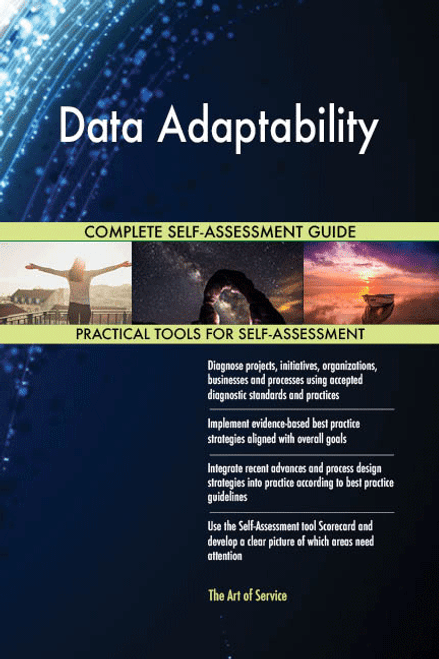 Data Adaptability

COMPLETE SELF-ASSESSMENT GUIDE

PRACTICAL TOOLS FOR SELF-ASSESSMENT

Diagnose projects, initiatives, organizations, businesses and processes using accepted diagnostic standards and practices

Implement evidence-based best practice strategies aligned with overall goals

Integrate recent advances and process design strategies into practice according to best practice guidelines

Use the Self-Assessment tool Scorecard and develop a clear picture of which areas need attention

The Art of Service